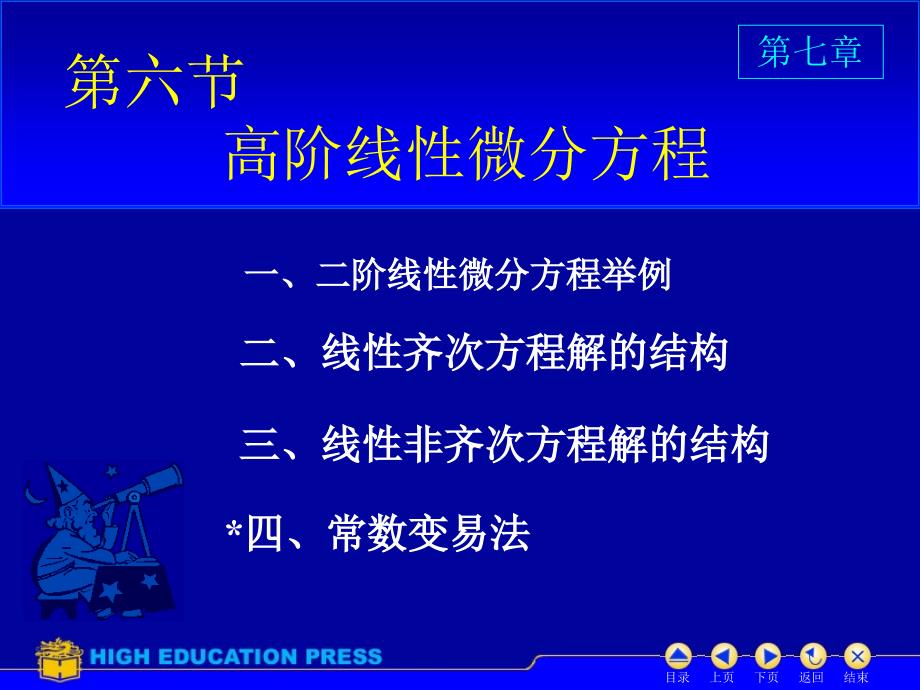 第七章

第六节
高阶线性微分方程

一、二阶线性微分方程举例

二、线性齐次方程解的结构

三、线性非齐次方程解的结构

*四、常数变易法

HIGH EDUCATION PRESS

目录 上页 下页 返回 结束